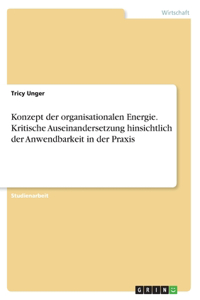 Wirtschaft

Tricy Unger

Konzept der organisationalen Energie. Kritische Auseinandersetzung hinsichtlich der Anwendbarkeit in der Praxis

Studienarbeit

GRIN